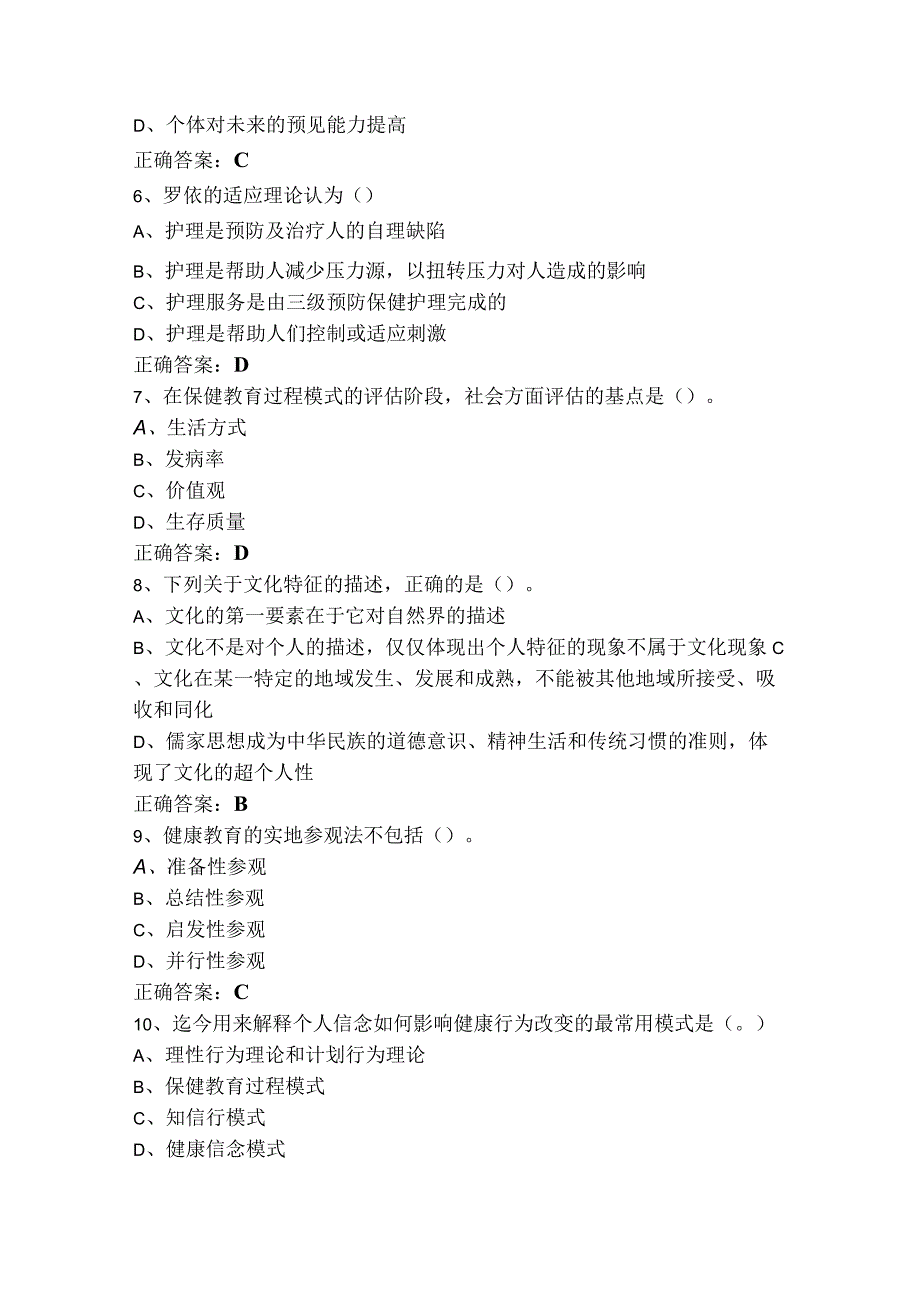 D、个体对未来的预见能力提高
正确答案：C
6、罗依的适应理论认为（）
A、护理是预防及治疗人的自理缺陷
B、护理是帮助人减少压力源，以扭转压力对人造成的影响
C、护理服务是由三级预防保健护理完成的
D、护理是帮助人们控制或适应刺激
正确答案：D
7、在保健教育过程模式的评估阶段，社会方面评估的基点是（）。
A、生活方式
B、发病率
C、价值观
D、生存质量
正确答案：D
8、下列关于文化特征的描述，正确的是（）。
A、文化的第一要素在于它对自然界的描述
B、文化不是对个人的描述，仅仅体现出个人特征的现象不属于文化现象 C、文化在某一特定的地域发生、发展和成熟，不能被其他地域所接受、吸收和同化
D、儒家思想成为中华民族的道德意识、精神生活和传统习惯的准则，体现了文化的超个人性
正确答案：B
9、健康教育的实地参观法不包括（）。
A、准备性参观
B、总结性参观
C、启发性参观
D、并行性参观
正确答案：C
10、迄今用来解释个人信念如何影响健康行为改变的最常用模式是（。）
A、理性行为理论和计划行为理论
B、保健教育过程模式
C、知信行模式
D、健康信念模式